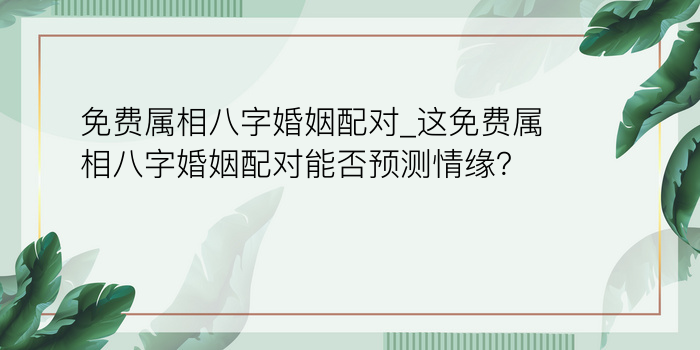 免费属相八字婚姻配对_这免费属相八字婚姻配对能否预测情缘?